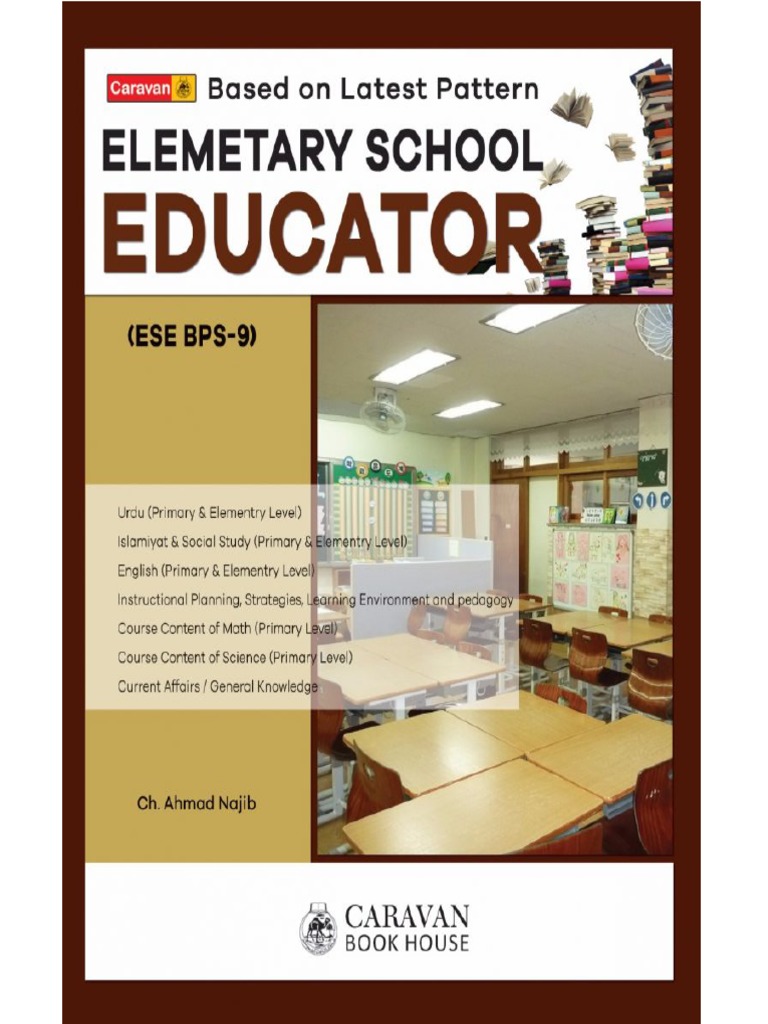 Caravan Based on Latest Pattern

ELEMETARY SCHOOL

EDUCATOR

(ESE BPS-9)

Urdu (Primary & Elementry Level)
Islamiyat & Social Study (Primary & Elementry Level)
English (Primary & Elementry Level)
Instructional Planning, Strategies, Learning Environment and pedagogy
Course Content of Math (Primary Level)
Course Content of Science (Primary Level)
Current Affairs / General Knowledge

Ch. Ahmad Najib

CARAVAN
BOOK HOUSE